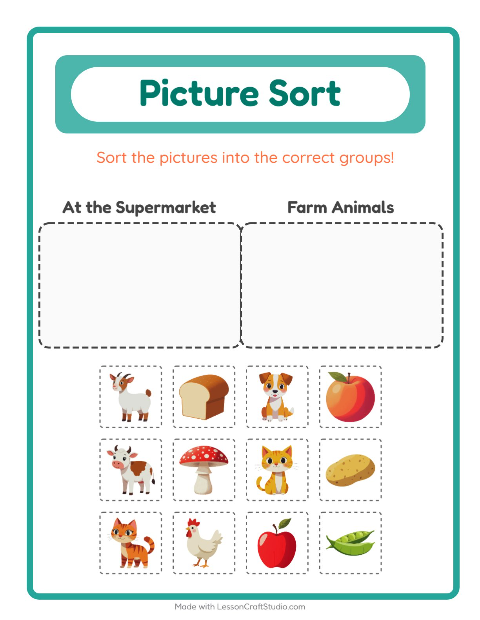 Picture Sort

Sort the pictures into the correct groups!

At the Supermarket

Farm Animals

Made with LessonCraftStudio.com